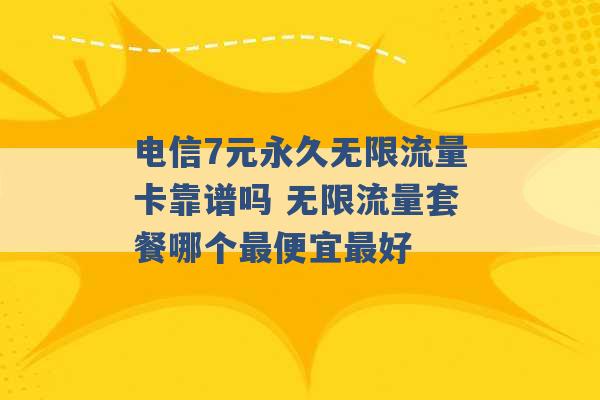 电信7元永久无限流量卡靠谱吗 无限流量套餐哪个最便宜最好